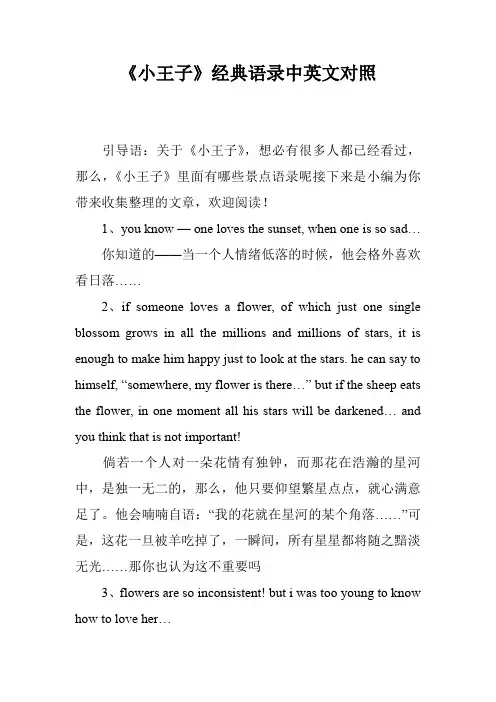 《小王子》经典语录中英文对照

引导语：关于《小王子》，想必有很多人都已经看过，那么，《小王子》里面有哪些景点语录呢接下来是小编为你带来收集整理的文章，欢迎阅读！

1、you know — one loves the sunset, when one is so sad…

你知道的——当一个人情绪低落的时候，他会格外喜欢看日落……

2、if someone loves a flower, of which just one single blossom grows in all the millions and millions of stars, it is enough to make him happy just to look at the stars. he can say to himself, “somewhere, my flower is there…” but if the sheep eats the flower, in one moment all his stars will be darkened… and you think that is not important!

倘若一个人对一朵花情有独钟，而那花在浩瀚的星河中，是独一无二的，那么，他只要仰望繁星点点，就心满意足了。他会喃喃自语：“我的花就在星河的某个角落……”可是，这花一旦被羊吃掉了，一瞬间，所有星星都将随之黯淡无光……那你也认为这不重要吗

3、flowers are so inconsistent! but i was too young to know how to love her…